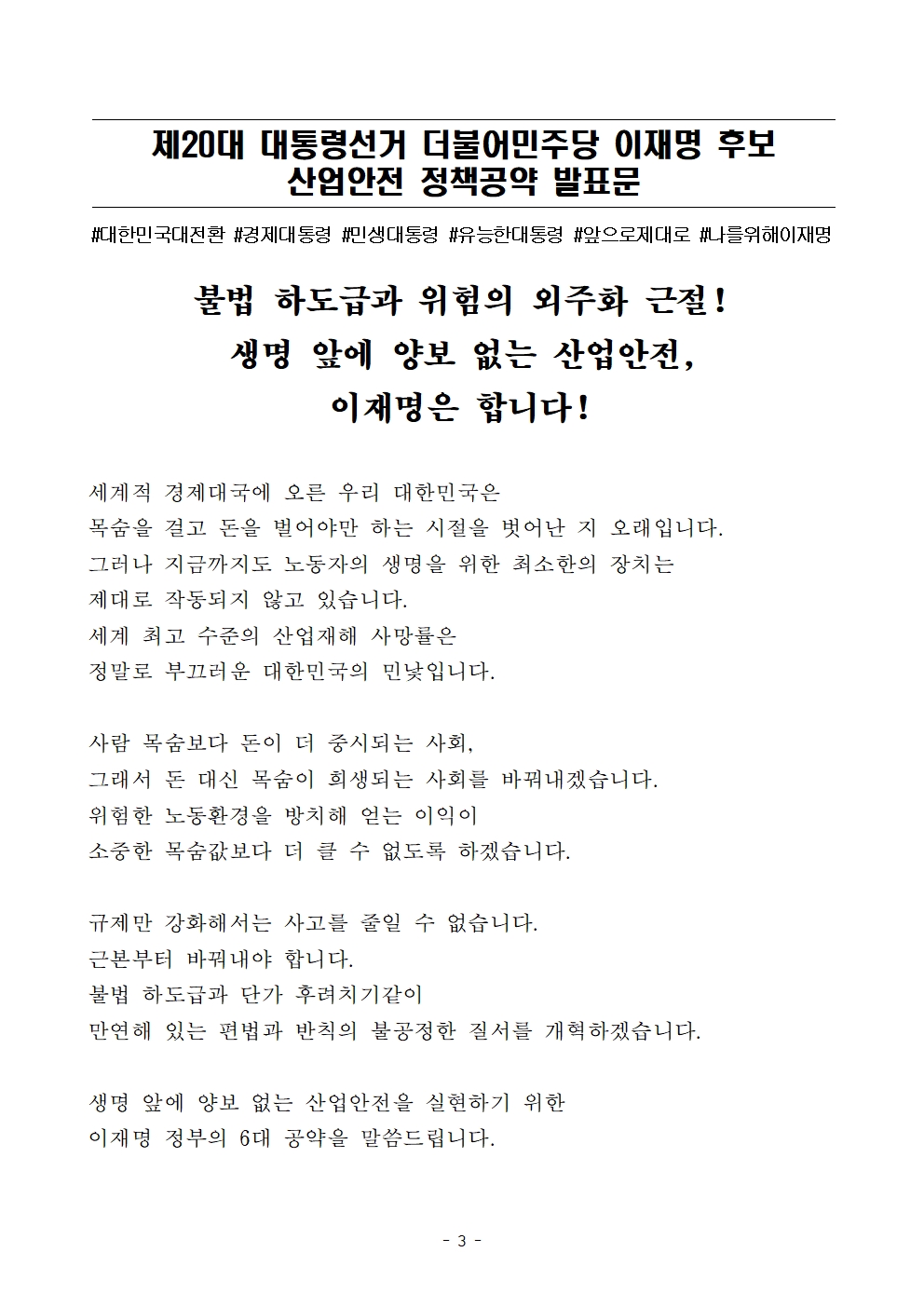 제20대 대통령선거 더불어민주당 이재명 후보
산업안전 정책공약 발표문

#대한민국대전환 #경제대통령 #민생대통령 #유능한대통령 #앞으로제대로 #나를위해이재명

불법 하도급과 위험의 외주화 근절!
생명 앞에 양보 없는 산업안전,
이재명은 합니다!

세계적 경제대국에 오른 우리 대한민국은
목숨을 걸고 돈을 벌어야만 하는 시절을 벗어난 지 오래입니다.
그러나 지금까지도 노동자의 생명을 위한 최소한의 장치는
제대로 작동되지 않고 있습니다.
세계 최고 수준의 산업재해 사망률은
정말로 부끄러운 대한민국의 민낯입니다.

사람 목숨보다 돈이 더 중시되는 사회,
그래서 돈 대신 목숨이 희생되는 사회를 바꿔내겠습니다.
위험한 노동환경을 방치해 얻는 이익이
소중한 목숨값보다 더 클 수 없도록 하겠습니다.

규제만 강화해서는 사고를 줄일 수 없습니다.
근본부터 바꿔내야 합니다.
불법 하도급과 단가 후려치기같이
만연해 있는 편법과 반칙의 불공정한 질서를 개혁하겠습니다.

생명 앞에 양보 없는 산업안전을 실현하기 위한
이재명 정부의 6대 공약을 말씀드립니다.

- 3 -